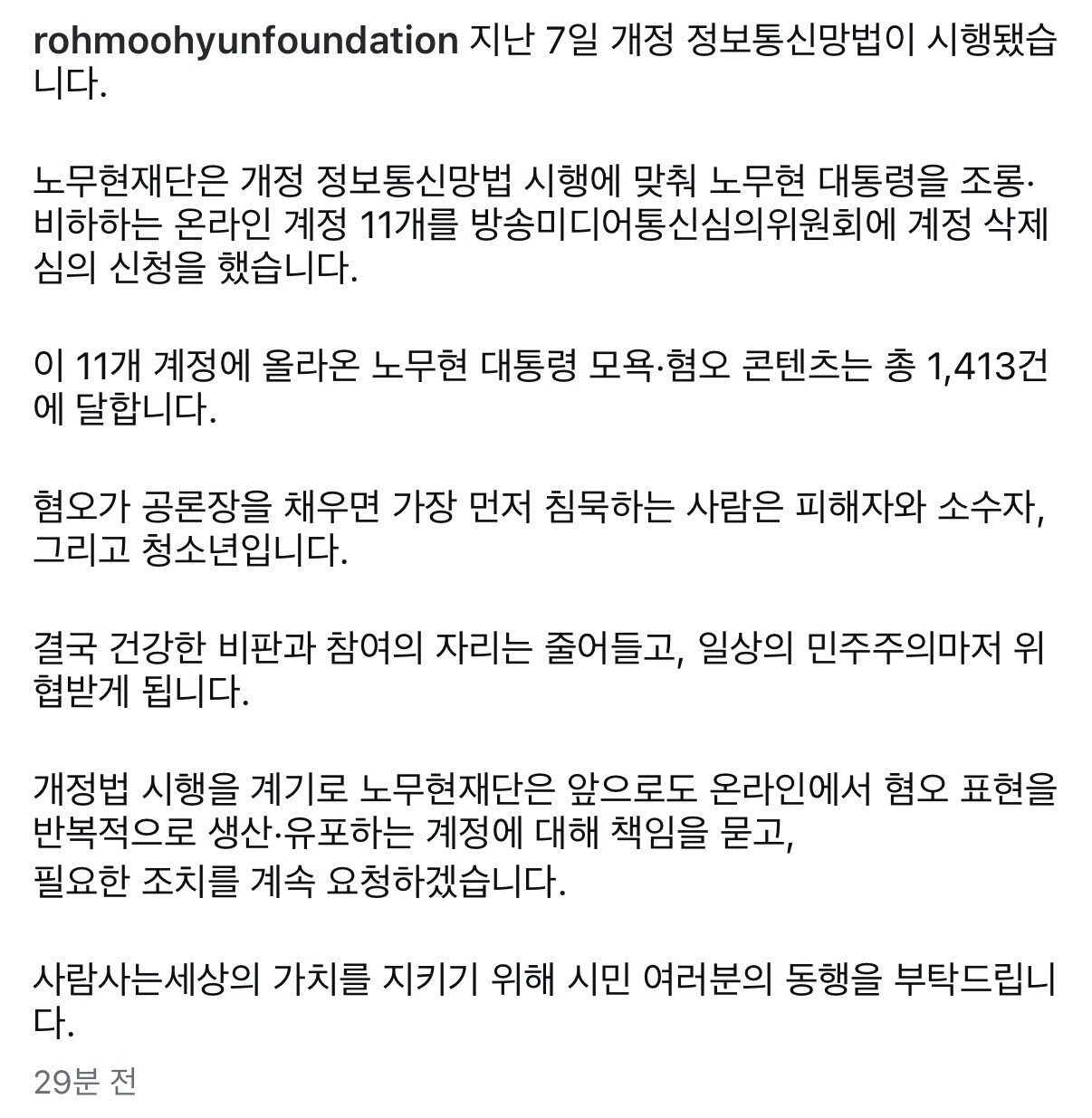 rohmoohyunfoundation 지난 7일 개정 정보통신망법이 시행됐습니다.

노무현재단은 개정 정보통신망법 시행에 맞춰 노무현 대통령을 조롱·비하하는 온라인 계정 11개를 방송미디어통신심의위원회에 계정 삭제 심의 신청을 했습니다.

이 11개 계정에 올라온 노무현 대통령 모욕·혐오 콘텐츠는 총 1,413건에 달합니다.

혐오가 공론장을 채우면 가장 먼저 침묵하는 사람은 피해자와 소수자, 그리고 청소년입니다.

결국 건강한 비판과 참여의 자리는 줄어들고, 일상의 민주주의마저 위협받게 됩니다.

개정법 시행을 계기로 노무현재단은 앞으로도 온라인에서 혐오 표현을 반복적으로 생산·유포하는 계정에 대해 책임을 묻고,
필요한 조치를 계속 요청하겠습니다.

사람사는세상의 가치를 지키기 위해 시민 여러분의 동행을 부탁드립니다.

29분 전